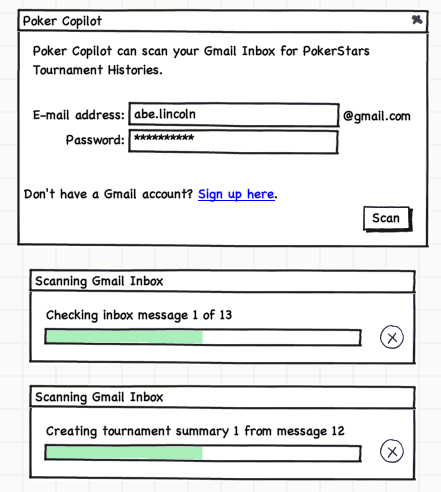 Poker Copilot

Poker Copilot can scan your Gmail Inbox for PokerStars Tournament Histories.

E-mail address: abe.lincoln @gmail.com

Password: ***********

Don't have a Gmail account? Sign up here.

Scan

Scanning Gmail Inbox

Checking inbox message 1 of 13

Scanning Gmail Inbox

Creating tournament summary 1 from message 12